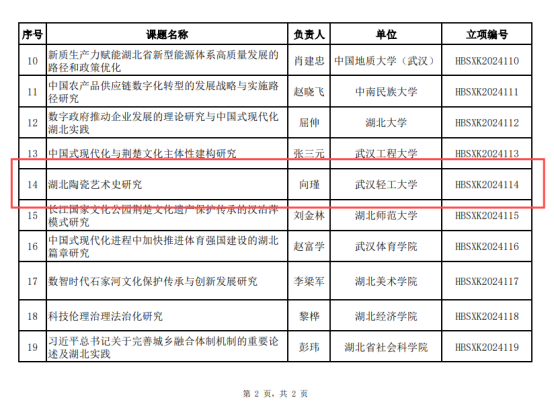 | 序号 | 课题名称 | 负责人 | 单位 | 立项编号 |
|---|---|---|---|---|
| 10 | 新质生产力赋能湖北省新型能源体系高质量发展的路径和政策优化 | 肖建忠 | 中国地质大学（武汉） | HBSXK2024110 |
| 11 | 中国农产品供应链数字化转型的发展战略与实施路径研究 | 赵晓飞 | 中南民族大学 | HBSXK2024111 |
| 12 | 数字政府推动企业发展的理论研究与中国式现代化湖北实践 | 屈伸 | 湖北大学 | HBSXK2024112 |
| 13 | 中国式现代化与荆楚文化主体性建构研究 | 张三元 | 武汉工程大学 | HBSXK2024113 |
| 14 | 湖北陶瓷艺术史研究 | 向瑾 | 武汉轻工大学 | HBSXK2024114 |
| 15 | 长江国家文化公园荆楚文化遗产保护传承的汉冶萍模式研究 | 刘金林 | 湖北师范大学 | HBSXK2024115 |
| 16 | 中国式现代化进程中加快推进体育强国建设的湖北篇章研究 | 赵富学 | 武汉体育学院 | HBSXK2024116 |
| 17 | 数智时代石家河文化保护传承与创新发展研究 | 李梁军 | 湖北美术学院 | HBSXK2024117 |
| 18 | 科技伦理治理法治化研究 | 黎桦 | 湖北经济学院 | HBSXK2024118 |
| 19 | 习近平总书记关于完善城乡融合体制机制的重要论述及湖北实践 | 彭玮 | 湖北省社会科学院 | HBSXK2024119 |

第 2 页，共 2 页